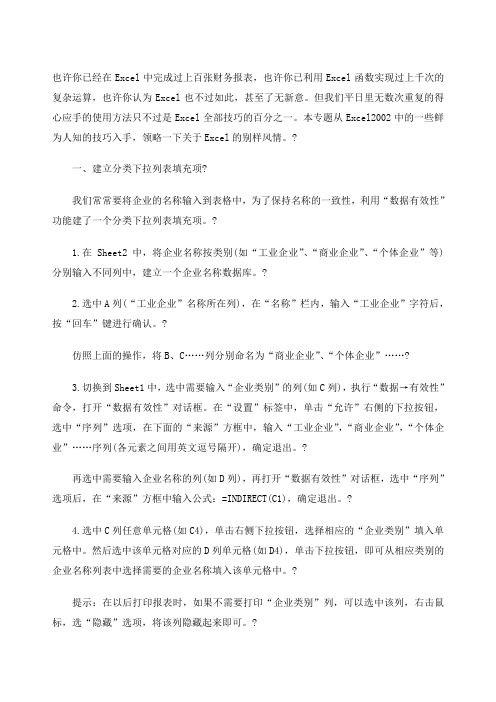 也许你已经在 Excel 中完成过上百张财务报表，也许你已利用 Excel 函数实现过上千次的复杂运算，也许你认为 Excel 也不过如此，甚至了无新意。但我们平日里无数次重复的得心应手的使用方法只不过是 Excel 全部技巧的百分之一。本专题从 Excel2002 中的一些鲜为人知的技巧入手，领略一下关于 Excel 的别样风情。?

一、建立分类下拉列表填充项?

我们常常要将企业的名称输入到表格中，为了保持名称的一致性，利用“数据有效性”功能建了一个分类下拉列表填充项。?

1.在 Sheet2 中，将企业名称按类别(如“工业企业”、“商业企业”、“个体企业”等)分别输入不同列中，建立一个企业名称数据库。?

2.选中 A 列(“工业企业”名称所在列)，在“名称”栏内，输入“工业企业”字符后，按“回车”键进行确认。?

仿照上面的操作，将 B、C……列分别命名为“商业企业”、“个体企业”……?

3.切换到 Sheet1 中，选中需要输入“企业类别”的列(如 C 列)，执行“数据→有效性”命令，打开“数据有效性”对话框。在“设置”标签中，单击“允许”右侧的下拉按钮，选中“序列”选项，在下面的“来源”方框中，输入“工业企业”,“商业企业”,“个体企业”……序列(各元素之间用英文逗号隔开)，确定退出。?

再选中需要输入企业名称的列(如 D 列)，再打开“数据有效性”对话框，选中“序列”选项后，在“来源”方框中输入公式：=INDIRECT(C1)，确定退出。?

4.选中 C 列任意单元格(如 C4)，单击右侧下拉按钮，选择相应的“企业类别”填入单元格中。然后选中该单元格对应的 D 列单元格(如 D4)，单击下拉按钮，即可从相应类别的企业名称列表中选择需要的企业名称填入该单元格中。?

提示：在以后打印报表时，如果不需要打印“企业类别”列，可以选中该列，右击鼠标，选“隐藏”选项，将该列隐藏起来即可。?